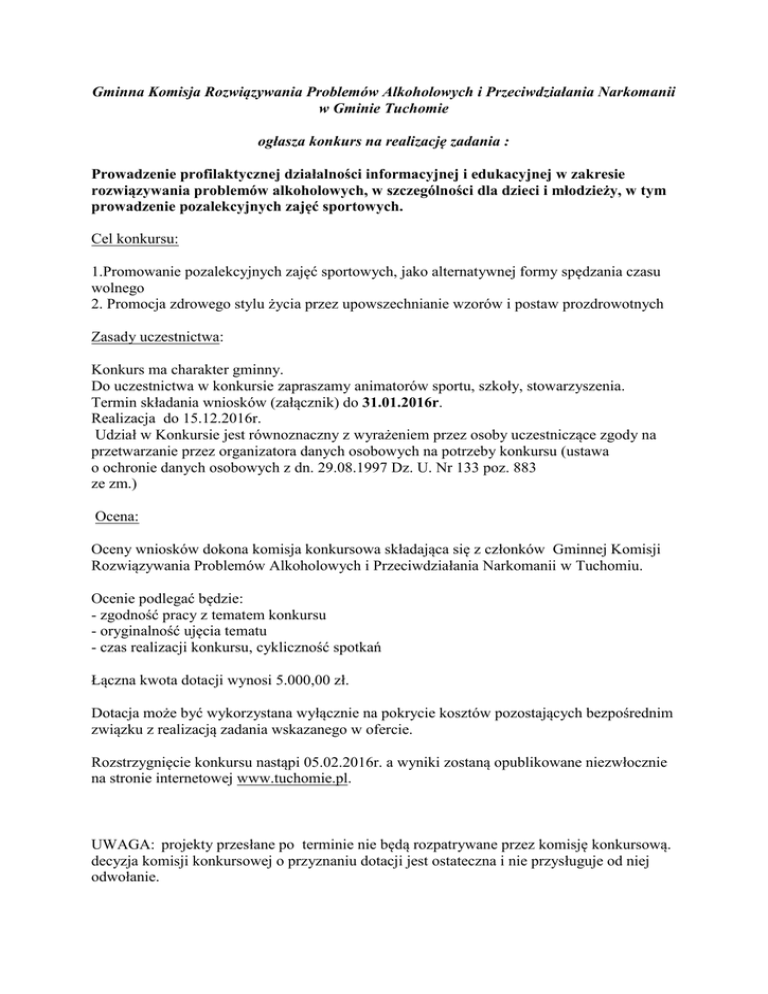 Gminna Komisja Rozwiązywania Problemów Alkoholowych i Przeciwdziałania Narkomanii w Gminie Tuchomie

ogłasza konkurs na realizację zadania :

Prowadzenie profilaktycznej działalności informacyjnej i edukacyjnej w zakresie rozwiązywania problemów alkoholowych, w szczególności dla dzieci i młodzieży, w tym prowadzenie pozalekcyjnych zajęć sportowych.

Cel konkursu:

1.Promowanie pozalekcyjnych zajęć sportowych, jako alternatywnej formy spędzania czasu wolnego
2. Promocja zdrowego stylu życia przez upowszechnianie wzorów i postaw prozdrowotnych

Zasady uczestnictwa:

Konkurs ma charakter gminny.
Do uczestnictwa w konkursie zapraszamy animatorów sportu, szkoły, stowarzyszenia.
Termin składania wniosków (załącznik) do 31.01.2016r.
Realizacja do 15.12.2016r.
Udział w Konkursie jest równoznaczny z wyrażeniem przez osoby uczestniczące zgody na przetwarzanie przez organizatora danych osobowych na potrzeby konkursu (ustawa o ochronie danych osobowych z dn. 29.08.1997 Dz. U. Nr 133 poz. 883 ze zm.)

Ocena:

Oceny wniosków dokona komisja konkursowa składająca się z członków Gminnej Komisji Rozwiązywania Problemów Alkoholowych i Przeciwdziałania Narkomanii w Tuchomiu.

Ocenie podlegać będzie:
- zgodność pracy z tematem konkursu
- oryginalność ujęcia tematu
- czas realizacji konkursu, cykliczność spotkań

Łączna kwota dotacji wynosi 5.000,00 zł.

Dotacja może być wykorzystana wyłącznie na pokrycie kosztów pozostających bezpośrednim związku z realizacją zadania wskazanego w ofercie.

Rozstrzygnięcie konkursu nastąpi 05.02.2016r. a wyniki zostaną opublikowane niezwłocznie na stronie internetowej www.tuchomie.pl.

UWAGA: projekty przesłane po terminie nie będą rozpatrywane przez komisję konkursową. decyzja komisji konkursowej o przyznaniu dotacji jest ostateczna i nie przysługuje od niej odwołanie.